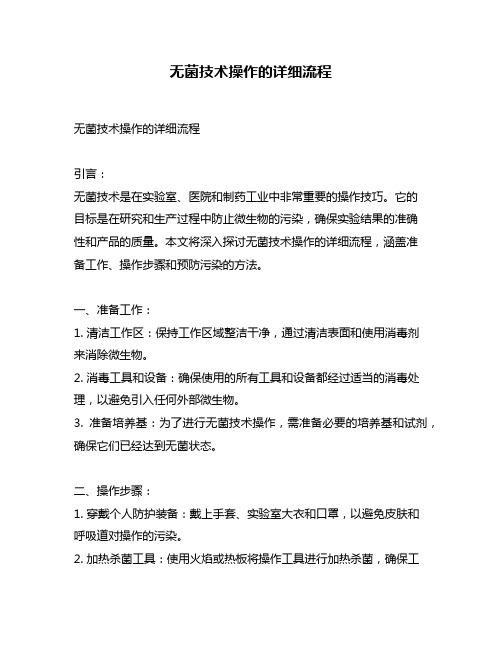 无菌技术操作的详细流程

无菌技术操作的详细流程

引言：

无菌技术是在实验室、医院和制药工业中非常重要的操作技巧。它的目标是在研究和生产过程中防止微生物的污染，确保实验结果的准确性和产品的质量。本文将深入探讨无菌技术操作的详细流程，涵盖准备工作、操作步骤和预防污染的方法。

一、准备工作：

1. 清洁工作区：保持工作区域整洁干净，通过清洁表面和使用消毒剂来消除微生物。

2. 消毒工具和设备：确保使用的所有工具和设备都经过适当的消毒处理，以避免引入任何外部微生物。

3. 准备培养基：为了进行无菌技术操作，需准备必要的培养基和试剂，确保它们已经达到无菌状态。

二、操作步骤：

1. 穿戴个人防护装备：戴上手套、实验室大衣和口罩，以避免皮肤和呼吸道对操作的污染。

2. 加热杀菌工具：使用火焰或热板将操作工具进行加热杀菌，确保工